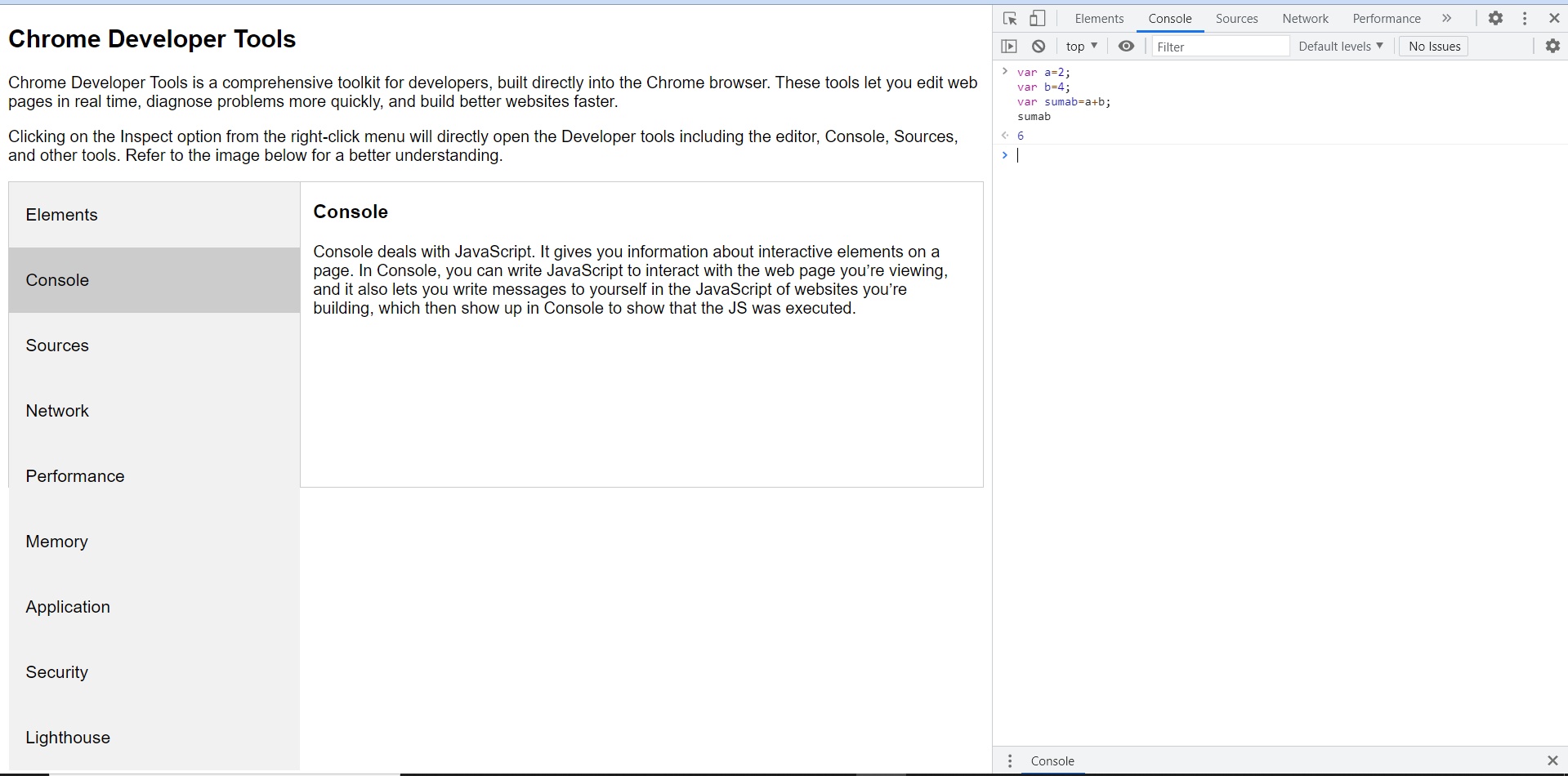 Chrome Developer Tools

Chrome Developer Tools is a comprehensive toolkit for developers, built directly into the Chrome browser. These tools let you edit web pages in real time, diagnose problems more quickly, and build better websites faster.

Clicking on the Inspect option from the right-click menu will directly open the Developer tools including the editor, Console, Sources, and other tools. Refer to the image below for a better understanding.

Elements
Console
Sources
Network
Performance
Memory
Application
Security
Lighthouse

Console

Console deals with JavaScript. It gives you information about interactive elements on a page. In Console, you can write JavaScript to interact with the web page you're viewing, and it also lets you write messages to yourself in the JavaScript of websites you're building, which then show up in Console to show that the JS was executed.

Elements Console Sources Network Performance »

top ▼ Filter Default levels ▼ No Issues

> var a=2;
var b=4;
var sumab=a+b;
sumab
< 6
>

Console